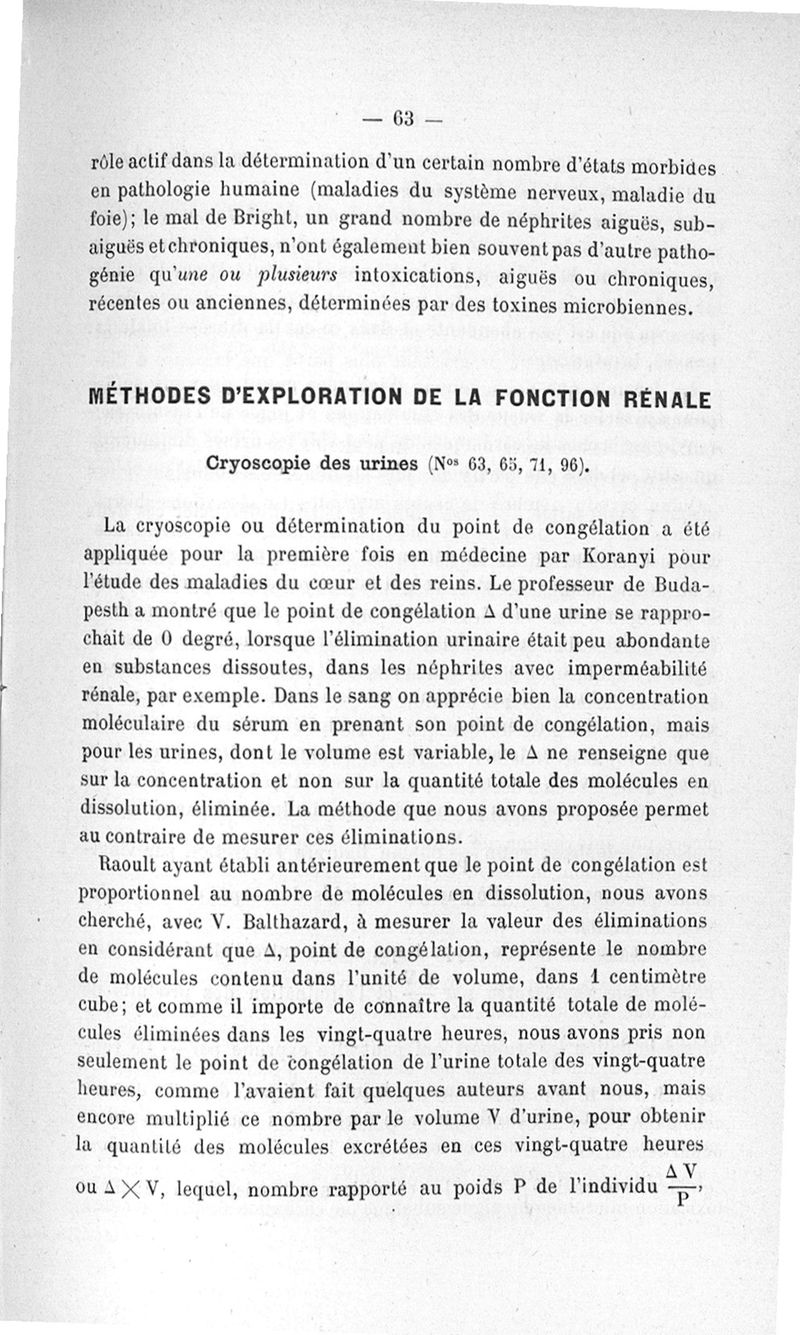 — 63 —

rôle actif dans la détermination d'un certain nombre d'états morbides en pathologie humaine (maladies du système nerveux, maladie du foie); le mal de Bright, un grand nombre de néphrites aiguës, subaiguës et chroniques, n'ont également bien souvent pas d'autre pathogénie qu'une ou plusieurs intoxications, aiguës ou chroniques, récentes ou anciennes, déterminées par des toxines microbiennes.

MÉTHODES D'EXPLORATION DE LA FONCTION RÉNALE

Cryoscopie des urines (N$^{os}$ 63, 65, 71, 96).

La cryoscopie ou détermination du point de congélation a été appliquée pour la première fois en médecine par Koranyi pour l'étude des maladies du cœur et des reins. Le professeur de Budapesth a montré que le point de congélation $\Delta$ d'une urine se rapprochait de 0 degré, lorsque l'élimination urinaire était peu abondante en substances dissoutes, dans les néphrites avec imperméabilité rénale, par exemple. Dans le sang on apprécie bien la concentration moléculaire du sérum en prenant son point de congélation, mais pour les urines, dont le volume est variable, le $\Delta$ ne renseigne que sur la concentration et non sur la quantité totale des molécules en dissolution, éliminée. La méthode que nous avons proposée permet au contraire de mesurer ces éliminations.

Raoult ayant établi antérieurement que le point de congélation est proportionnel au nombre de molécules en dissolution, nous avons cherché, avec V. Balthazard, à mesurer la valeur des éliminations en considérant que $\Delta$, point de congélation, représente le nombre de molécules contenu dans l'unité de volume, dans 1 centimètre cube; et comme il importe de connaître la quantité totale de molécules éliminées dans les vingt-quatre heures, nous avons pris non seulement le point de congélation de l'urine totale des vingt-quatre heures, comme l'avaient fait quelques auteurs avant nous, mais encore multiplié ce nombre par le volume V d'urine, pour obtenir la quantité des molécules excrétées en ces vingt-quatre heures ou $\Delta \times V$, lequel, nombre rapporté au poids P de l'individu $\frac{\Delta V}{P}$,